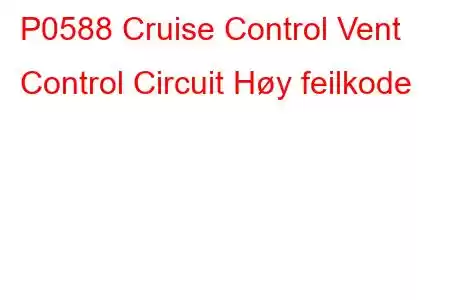 P0588 Cruise Control Vent Control Circuit Høy feilkode